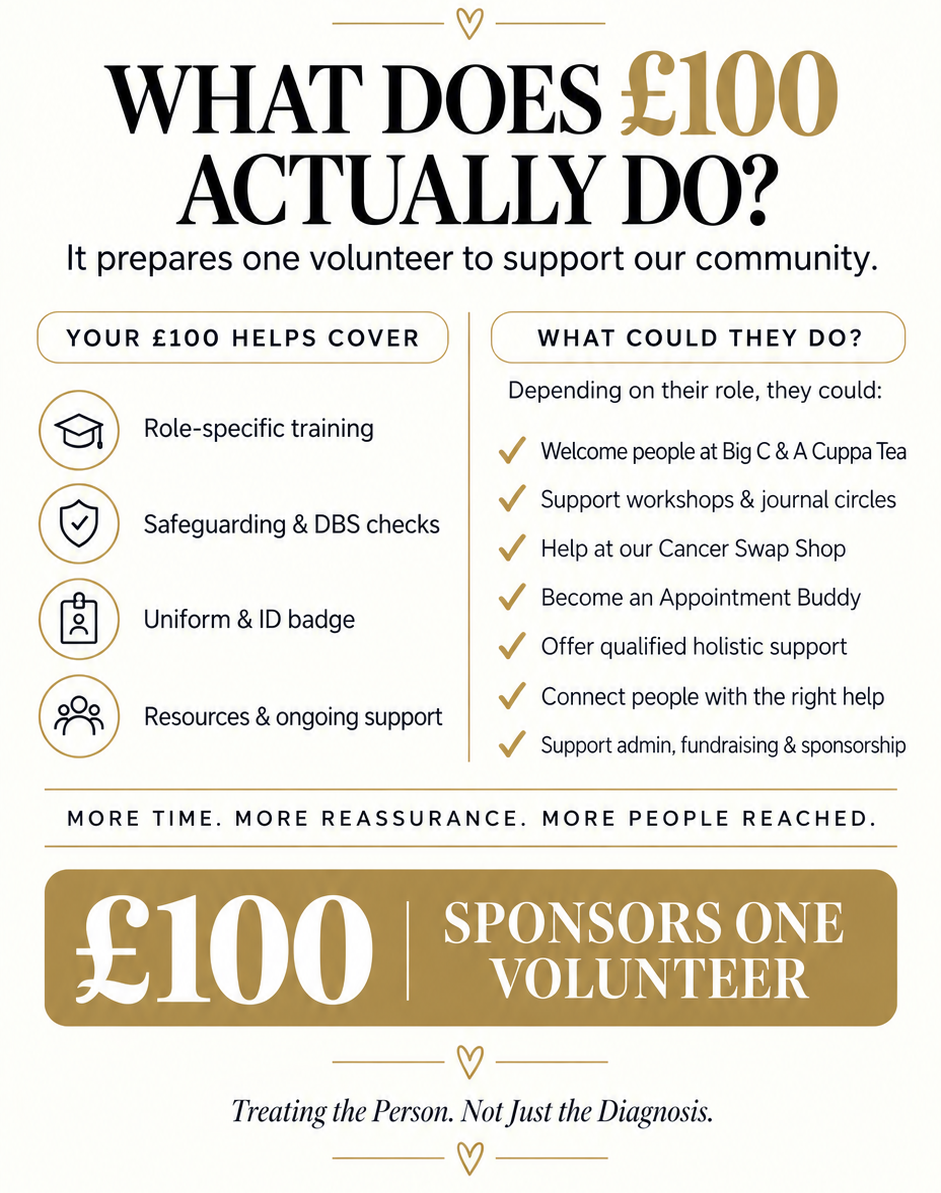 WHAT DOES £100 ACTUALLY DO?

It prepares one volunteer to support our community.

YOUR £100 HELPS COVER

Role-specific training

Safeguarding & DBS checks

Uniform & ID badge

Resources & ongoing support

WHAT COULD THEY DO?

Depending on their role, they could:

Welcome people at Big C & A Cuppa Tea

Support workshops & journal circles

Help at our Cancer Swap Shop

Become an Appointment Buddy

Offer qualified holistic support

Connect people with the right help

Support admin, fundraising & sponsorship

MORE TIME. MORE REASSURANCE. MORE PEOPLE REACHED.

£100 | SPONSORS ONE VOLUNTEER

Treating the Person. Not Just the Diagnosis.